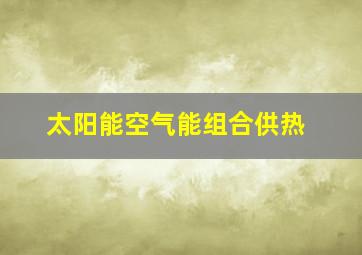 太阳能空气能组合供热